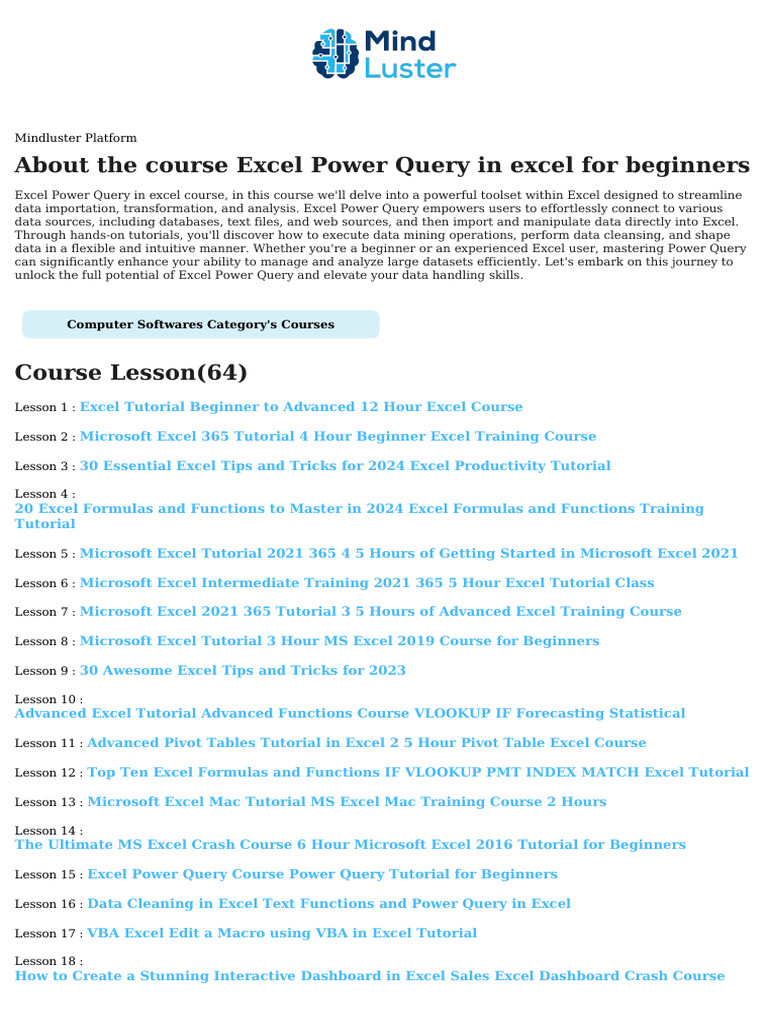 Mind Luster

Mindluster Platform

About the course Excel Power Query in excel for beginners

Excel Power Query in excel course, in this course we'll delve into a powerful toolset within Excel designed to streamline data importation, transformation, and analysis. Excel Power Query empowers users to effortlessly connect to various data sources, including databases, text files, and web sources, and then import and manipulate data directly into Excel. Through hands-on tutorials, you'll discover how to execute data mining operations, perform data cleansing, and shape data in a flexible and intuitive manner. Whether you're a beginner or an experienced Excel user, mastering Power Query can significantly enhance your ability to manage and analyze large datasets efficiently. Let's embark on this journey to unlock the full potential of Excel Power Query and elevate your data handling skills.

Computer Softwares Category's Courses

Course Lesson(64)

Lesson 1 : Excel Tutorial Beginner to Advanced 12 Hour Excel Course

Lesson 2 : Microsoft Excel 365 Tutorial 4 Hour Beginner Excel Training Course

Lesson 3 : 30 Essential Excel Tips and Tricks for 2024 Excel Productivity Tutorial

Lesson 4 : 20 Excel Formulas and Functions to Master in 2024 Excel Formulas and Functions Training Tutorial

Lesson 5 : Microsoft Excel Tutorial 2021 365 4 5 Hours of Getting Started in Microsoft Excel 2021

Lesson 6 : Microsoft Excel Intermediate Training 2021 365 5 Hour Excel Tutorial Class

Lesson 7 : Microsoft Excel 2021 365 Tutorial 3 5 Hours of Advanced Excel Training Course

Lesson 8 : Microsoft Excel Tutorial 3 Hour MS Excel 2019 Course for Beginners

Lesson 9 : 30 Awesome Excel Tips and Tricks for 2023

Lesson 10 : Advanced Excel Tutorial Advanced Functions Course VLOOKUP IF Forecasting Statistical

Lesson 11 : Advanced Pivot Tables Tutorial in Excel 2 5 Hour Pivot Table Excel Course

Lesson 12 : Top Ten Excel Formulas and Functions IF VLOOKUP PMT INDEX MATCH Excel Tutorial

Lesson 13 : Microsoft Excel Mac Tutorial MS Excel Mac Training Course 2 Hours

Lesson 14 : The Ultimate MS Excel Crash Course 6 Hour Microsoft Excel 2016 Tutorial for Beginners

Lesson 15 : Excel Power Query Course Power Query Tutorial for Beginners

Lesson 16 : Data Cleaning in Excel Text Functions and Power Query in Excel

Lesson 17 : VBA Excel Edit a Macro using VBA in Excel Tutorial

Lesson 18 : How to Create a Stunning Interactive Dashboard in Excel Sales Excel Dashboard Crash Course